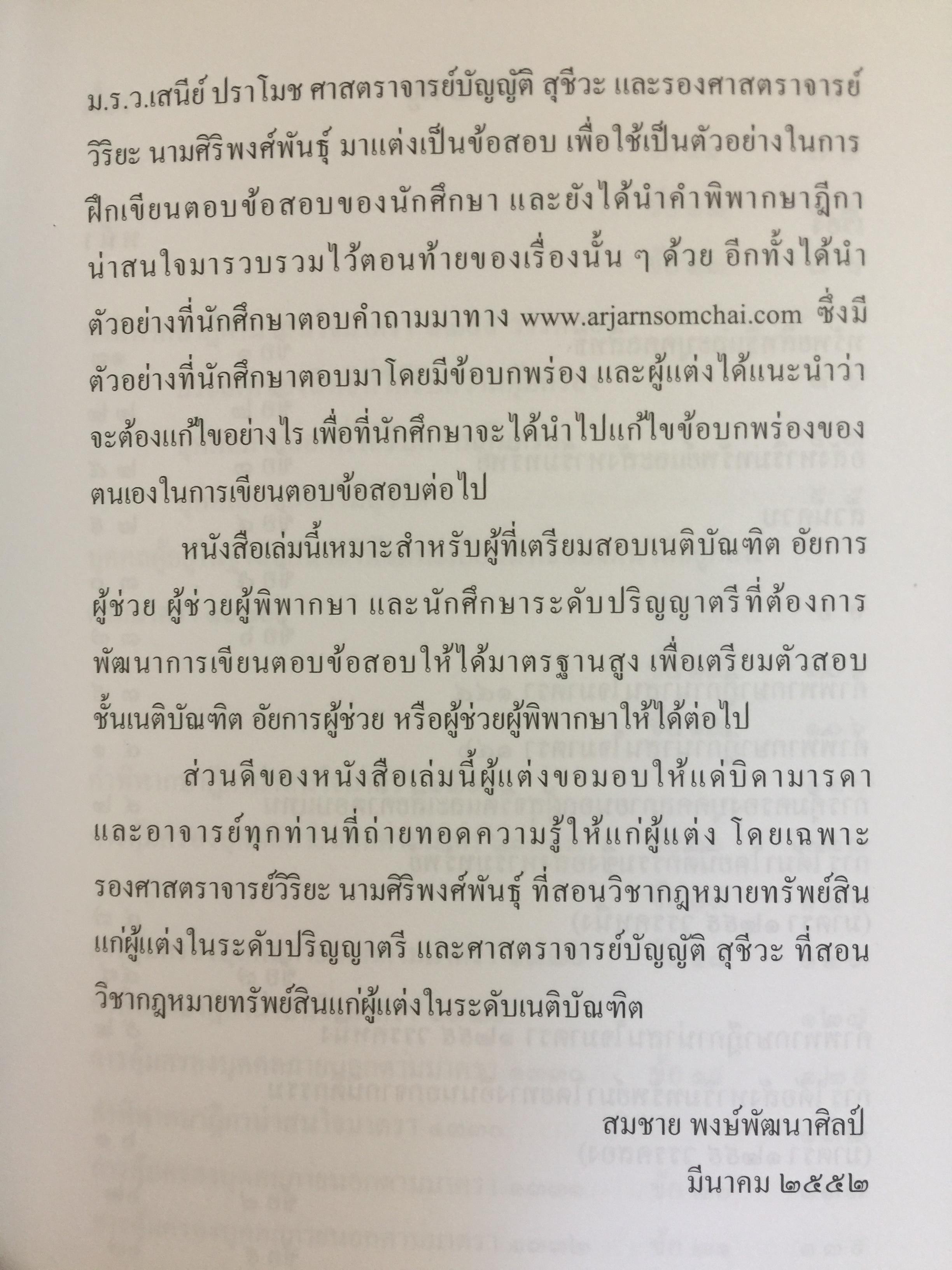 ม.ร.ว.เสนีย์ ปราโมช ศาสตราจารย์บัญญัติ สุชีวะ และรองศาสตราจารย์วิริยะ นามศิริพงศ์พันธุ์ มาแต่งเป็นข้อสอบ เพื่อใช้เป็นตัวอย่างในการฝึกเขียนตอบข้อสอบของนักศึกษา และยังได้นำคำพิพากษาฎีกาน่าสนใจมารวบรวมไว้ตอนท้ายของเรื่องนั้น ๆ ด้วย อีกทั้งได้นำตัวอย่างที่นักศึกษาตอบคำถามมาทาง www.arjarnsomchai.com ซึ่งมีตัวอย่างที่นักศึกษาตอบมาโดยมีข้อบกพร่อง และผู้แต่งได้แนะนำว่าจะต้องแก้ไขอย่างไร เพื่อที่นักศึกษาจะได้นำไปแก้ไขข้อบกพร่องของตนเองในการเขียนตอบข้อสอบต่อไป

หนังสือเล่มนี้เหมาะสำหรับผู้ที่เตรียมสอบเนติบัณฑิต อัยการผู้ช่วย ผู้ช่วยผู้พิพากษา และนักศึกษาระดับปริญญาตรีที่ต้องการพัฒนาการเขียนตอบข้อสอบให้ได้มาตรฐานสูง เพื่อเตรียมตัวสอบชั้นเนติบัณฑิต อัยการผู้ช่วย หรือผู้ช่วยผู้พิพากษาให้ได้ต่อไป

ส่วนดีของหนังสือเล่มนี้ผู้แต่งขอมอบให้แด่บิดามารดาและอาจารย์ทุกท่านที่ถ่ายทอดความรู้ให้แก่ผู้แต่ง โดยเฉพาะรองศาสตราจารย์วิริยะ นามศิริพงศ์พันธุ์ ที่สอนวิชากฎหมายทรัพย์สินแก่ผู้แต่งในระดับปริญญาตรี และศาสตราจารย์บัญญัติ สุชีวะ ที่สอนวิชากฎหมายทรัพย์สินแก่ผู้แต่งในระดับเนติบัณฑิต

สมชาย พงษ์พัฒนาศิลป์
มีนาคม ๒๕๕๒